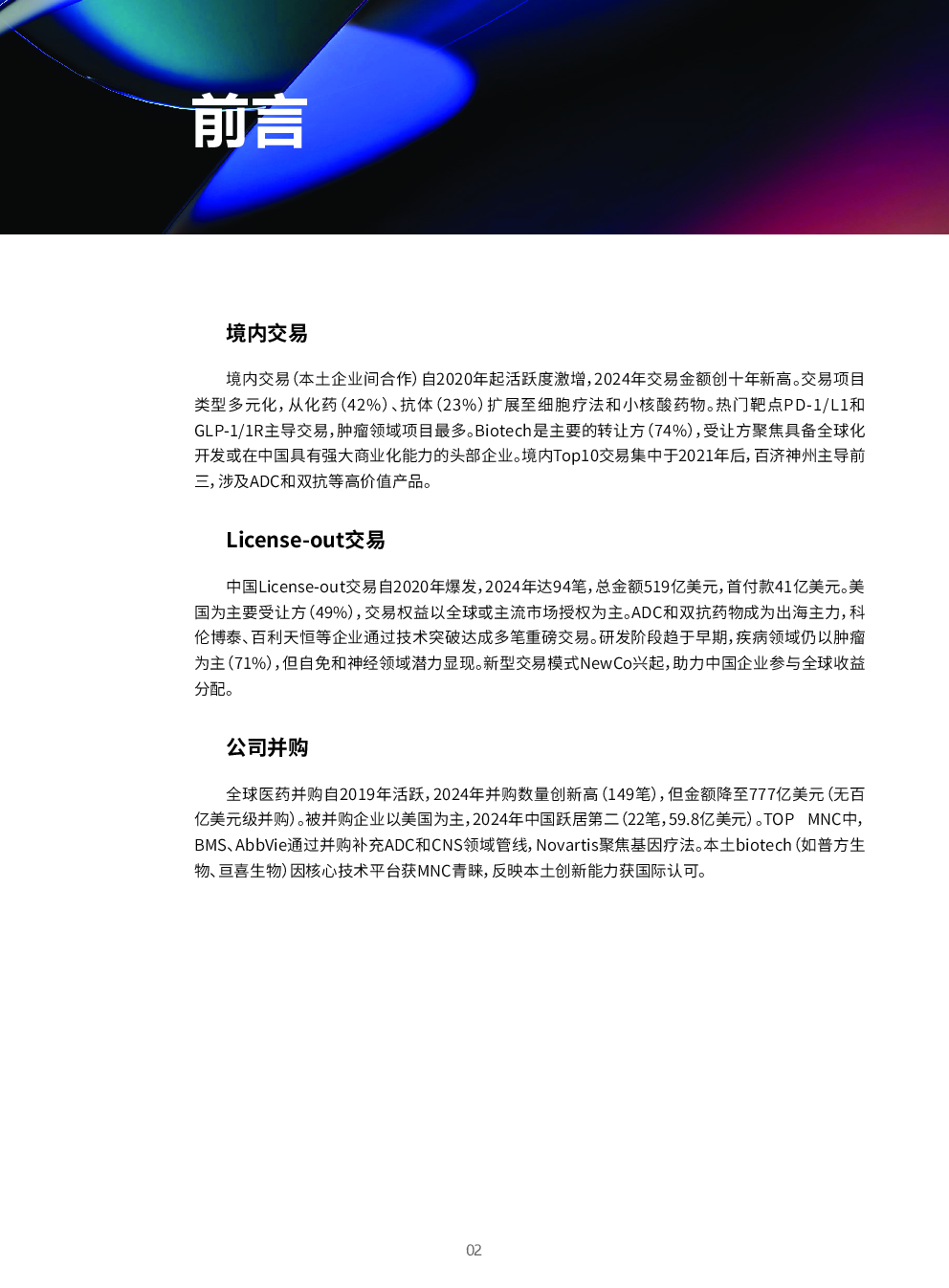 前言

境内交易

境内交易（本土企业间合作）自2020年起活跃度激增，2024年交易金额创十年新高。交易项目类型多元化，从化药（42%）、抗体（23%）扩展至细胞疗法和小核酸药物。热门靶点PD-1/L1和GLP-1/1R主导交易，肿瘤领域项目最多。Biotech是主要的转让方（74%），受让方聚焦具备全球化开发或在中国具有强大商业化能力的头部企业。境内Top10交易集中于2021年后，百济神州主导前三，涉及ADC和双抗等高价值产品。

License-out交易

中国License-out交易自2020年爆发，2024年达94笔，总金额519亿美元，首付款41亿美元。美国为主要受让方（49%），交易权益以全球或主流市场授权为主。ADC和双抗药物成为出海主力，科伦博泰、百利天恒等企业通过技术突破达成多笔重磅交易。研发阶段趋于早期，疾病领域仍以肿瘤为主（71%），但自免和神经领域潜力显现。新型交易模式NewCo兴起，助力中国企业参与全球收益分配。

公司并购

全球医药并购自2019年活跃，2024年并购数量创新高（149笔），但金额降至777亿美元（无百亿美元级并购）。被并购企业以美国为主，2024年中国跃居第二（22笔，59.8亿美元）。TOP MNC中，BMS、AbbVie通过并购补充ADC和CNS领域管线，Novartis聚焦基因疗法。本土biotech（如普方生物、亘喜生物）因核心技术平台获MNC青睐，反映本土创新能力获国际认可。

02